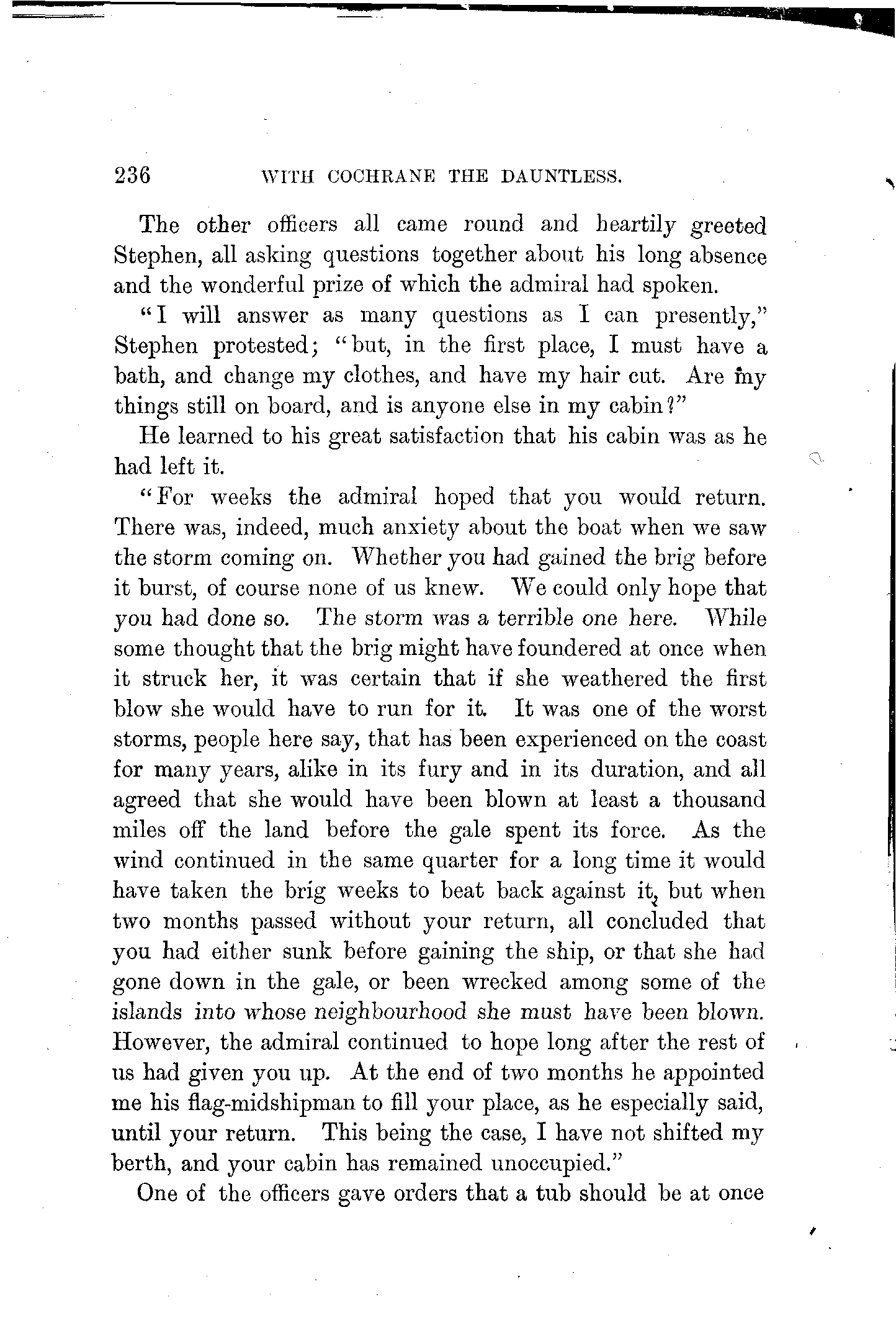 236 WITH COCHRANE THE DAUNTLESS.

The other officers all came round and heartily greeted Stephen, all asking questions together about his long absence and the wonderful prize of which the admiral had spoken.

"I will answer as many questions as I can presently," Stephen protested; "but, in the first place, I must have a bath, and change my clothes, and have my hair cut. Are my things still on board, and is anyone else in my cabin?"

He learned to his great satisfaction that his cabin was as he had left it.

"For weeks the admiral hoped that you would return. There was, indeed, much anxiety about the boat when we saw the storm coming on. Whether you had gained the brig before it burst, of course none of us knew. We could only hope that you had done so. The storm was a terrible one here. While some thought that the brig might have foundered at once when it struck her, it was certain that if she weathered the first blow she would have to run for it. It was one of the worst storms, people here say, that has been experienced on the coast for many years, alike in its fury and in its duration, and all agreed that she would have been blown at least a thousand miles off the land before the gale spent its force. As the wind continued in the same quarter for a long time it would have taken the brig weeks to beat back against it, but when two months passed without your return, all concluded that you had either sunk before gaining the ship, or that she had gone down in the gale, or been wrecked among some of the islands into whose neighbourhood she must have been blown. However, the admiral continued to hope long after the rest of us had given you up. At the end of two months he appointed me his flag-midshipman to fill your place, as he especially said, until your return. This being the case, I have not shifted my berth, and your cabin has remained unoccupied."

One of the officers gave orders that a tub should be at once